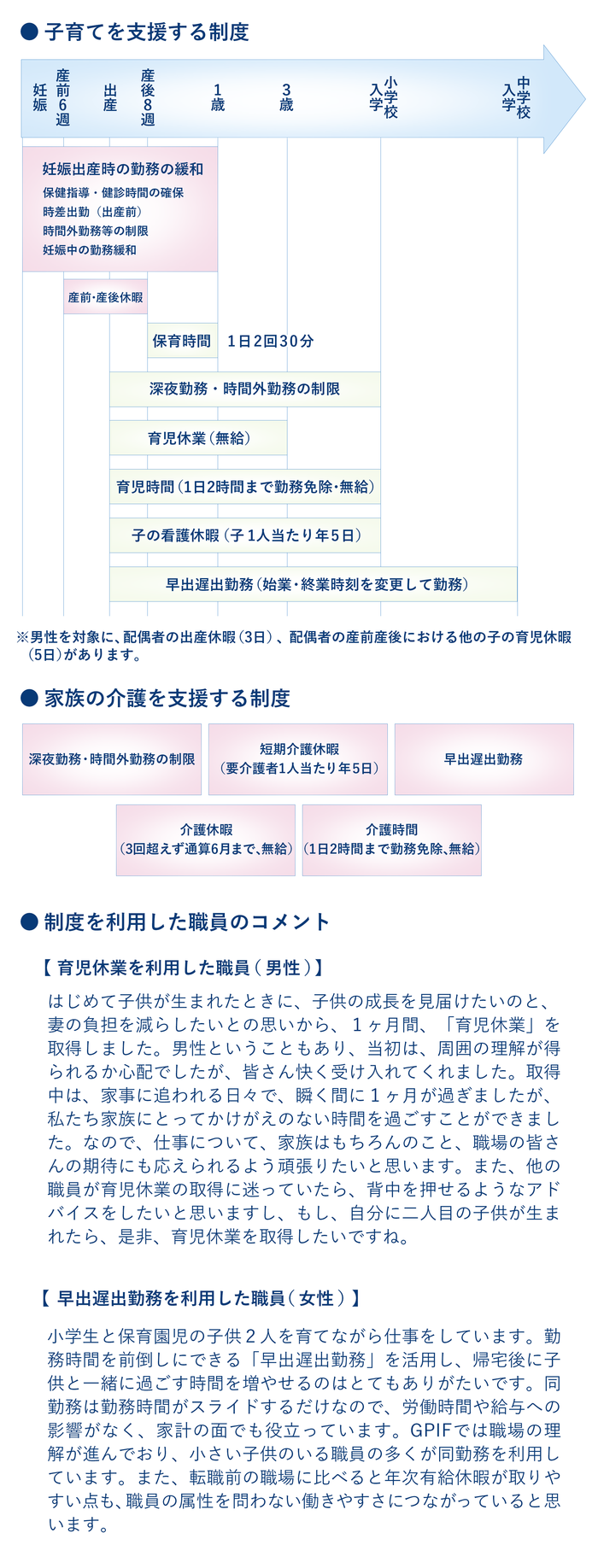 ● 子育てを支援する制度

妊娠

産前6週

出産

産後8週

1歳

3歳

小学校入学

中学校入学

妊娠出産時の勤務の緩和
保健指導・健診時間の確保
時差出勤（出産前）
時間外勤務等の制限
妊娠中の勤務緩和

産前・産後休暇

保育時間　1日2回30分

深夜勤務・時間外勤務の制限

育児休業（無給）

育児時間（1日2時間まで勤務免除・無給）

子の看護休暇（子1人当たり年5日）

早出遅出勤務（始業・終業時刻を変更して勤務）

※男性を対象に、配偶者の出産休暇（3日）、配偶者の産前産後における他の子の育児休暇（5日）があります。

● 家族の介護を支援する制度

深夜勤務・時間外勤務の制限

短期介護休暇
（要介護者1人当たり年5日）

早出遅出勤務

介護休暇
（3回超えず通算6月まで、無給）

介護時間
（1日2時間まで勤務免除、無給）

● 制度を利用した職員のコメント

【 育児休業を利用した職員（男性）】

はじめて子供が生まれたときに、子供の成長を見届けたいのと、妻の負担を減らしたいとの思いから、1ヶ月間、「育児休業」を取得しました。男性ということもあり、当初は、周囲の理解が得られるか心配でしたが、皆さん快く受け入れてくれました。取得中は、家事に追われる日々で、瞬く間に1ヶ月が過ぎましたが、私たち家族にとってかけがえのない時間を過ごすことができました。なので、仕事について、家族はもちろんのこと、職場の皆さんの期待にも応えられるよう頑張りたいと思います。また、他の職員が育児休業の取得に迷っていたら、背中を押せるようなアドバイスをしたいと思いますし、もし、自分に二人目の子供が生まれたら、是非、育児休業を取得したいですね。

【 早出遅出勤務を利用した職員（女性）】

小学生と保育園児の子供2人を育てながら仕事をしています。勤務時間を前倒しにできる「早出遅出勤務」を活用し、帰宅後に子供と一緒に過ごす時間を増やせるのはとてもありがたいです。同勤務は勤務時間がスライドするだけなので、労働時間や給与への影響がなく、家計の面でも役立っています。GPIFでは職場の理解が進んでおり、小さい子供のいる職員の多くが同勤務を利用しています。また、転職前の職場に比べると年次有給休暇が取りやすい点も、職員の属性を問わない働きやすさにつながっていると思います。